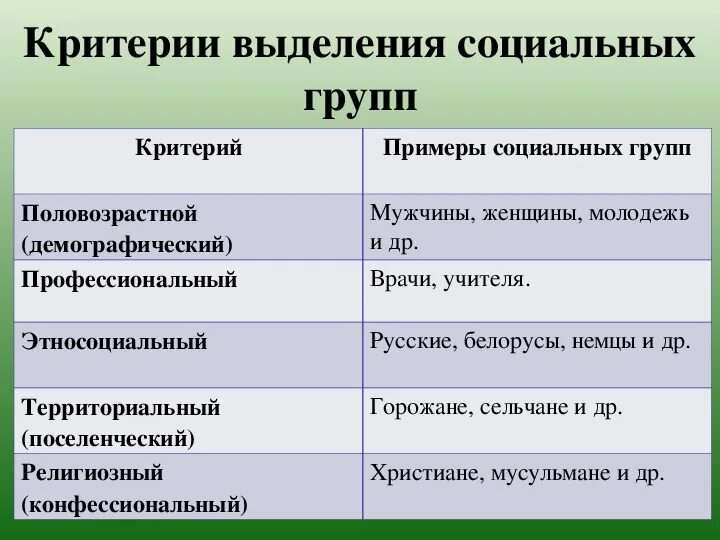 Критерии выделения социальных групп

| Критерий | Примеры социальных групп |
|---|---|
| Половозрастной (демографический) | Мужчины, женщины, молодежь и др. |
| Профессиональный | Врачи, учителя. |
| Этносоциальный | Русские, белорусы, немцы и др. |
| Территориальный (поселенческий) | Горожане, сельчане и др. |
| Религиозный (конфессиональный) | Христиане, мусульмане и др. |